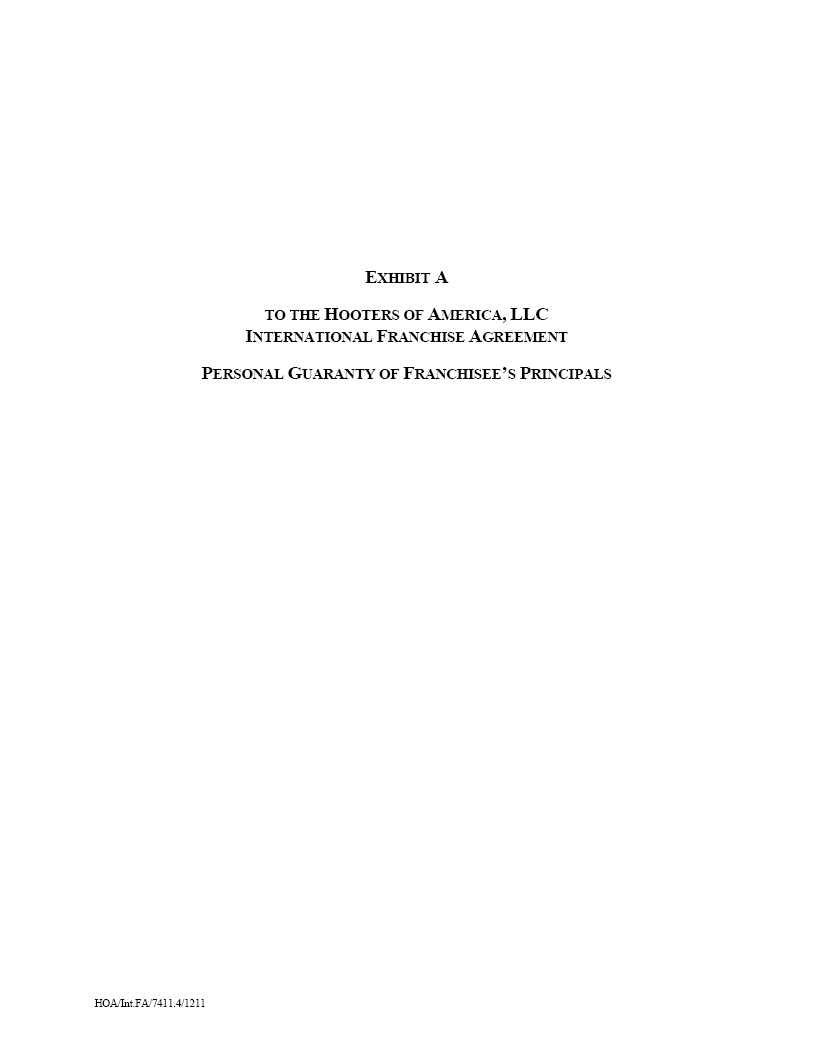 EXHIBIT A

TO THE HOOTERS OF AMERICA, LLC
INTERNATIONAL FRANCHISE AGREEMENT

PERSONAL GUARANTY OF FRANCHISEE'S PRINCIPALS

HOA/Int.FA/7411.4/1211